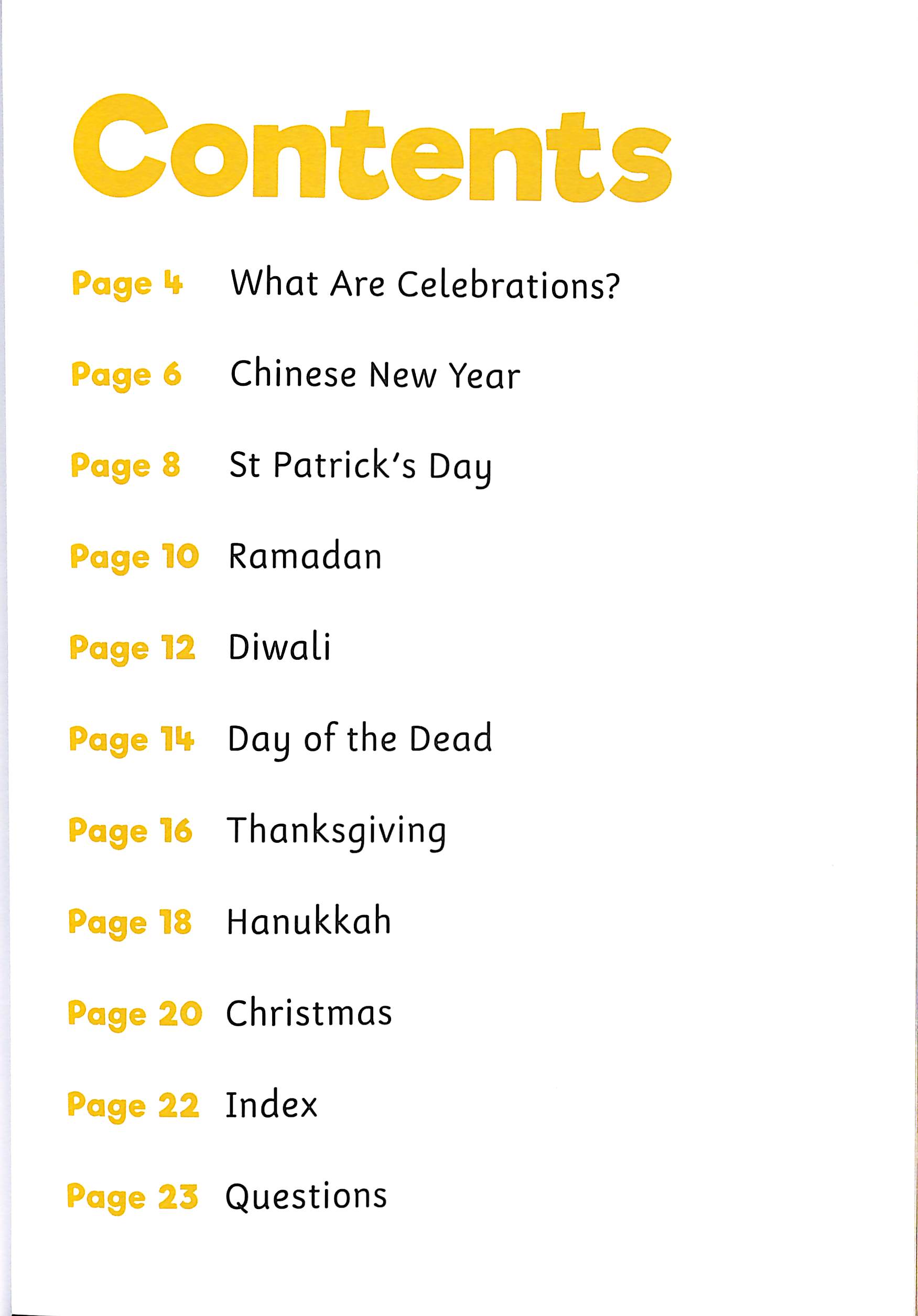 Contents

Page 4 What Are Celebrations?

Page 6 Chinese New Year

Page 8 St Patrick's Day

Page 10 Ramadan

Page 12 Diwali

Page 14 Day of the Dead

Page 16 Thanksgiving

Page 18 Hanukkah

Page 20 Christmas

Page 22 Index

Page 23 Questions